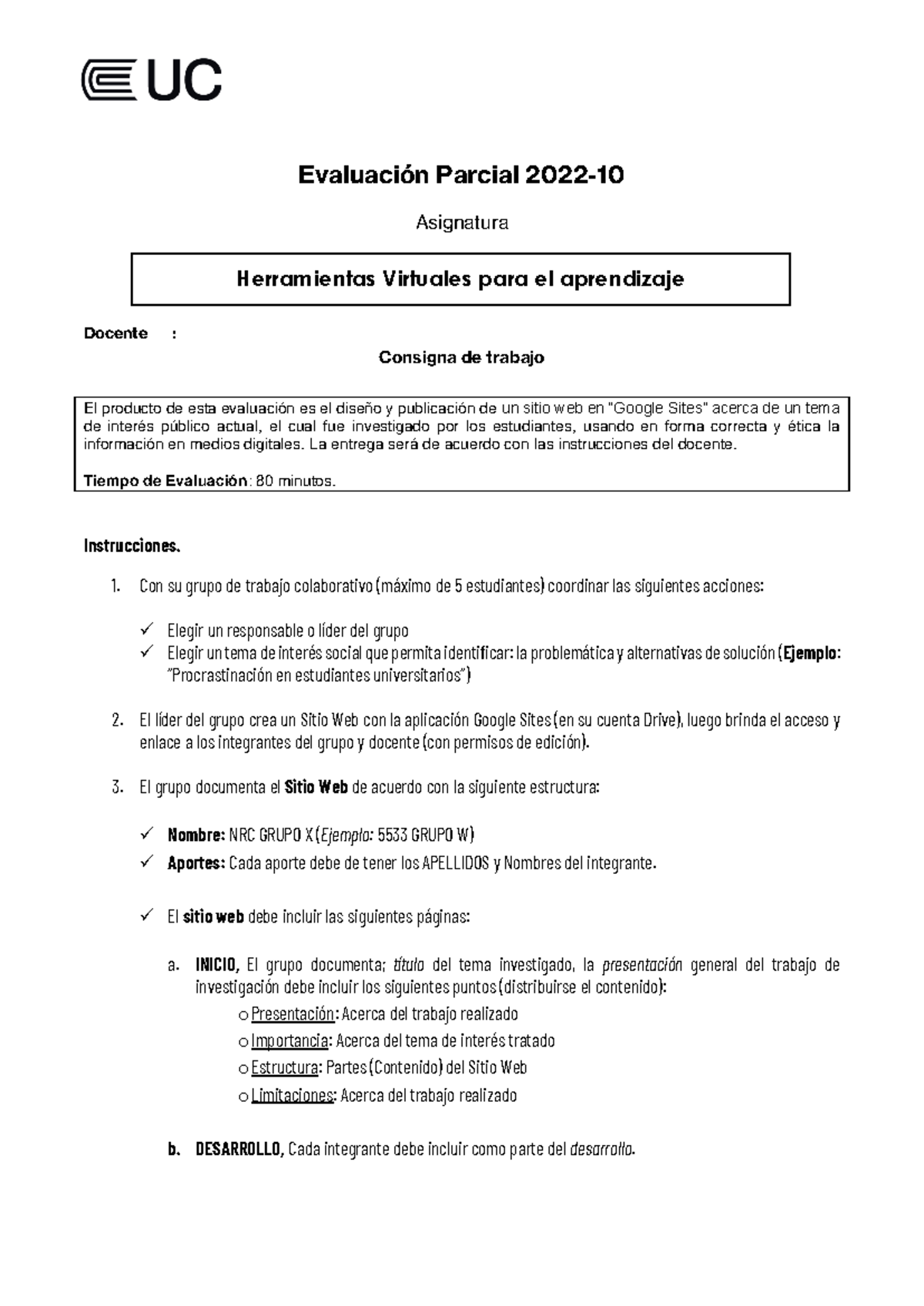 UC

Evaluación Parcial 2022-10

Asignatura

Herramientas Virtuales para el aprendizaje

Docente :

Consigna de trabajo

El producto de esta evaluación es el diseño y publicación de un sitio web en "Google Sites" acerca de un tema de interés público actual, el cual fue investigado por los estudiantes, usando en forma correcta y ética la información en medios digitales. La entrega será de acuerdo con las instrucciones del docente.

Tiempo de Evaluación: 80 minutos.

Instrucciones.

1. Con su grupo de trabajo colaborativo (máximo de 5 estudiantes) coordinar las siguientes acciones:

✓ Elegir un responsable o líder del grupo
✓ Elegir un tema de interés social que permita identificar: la problemática y alternativas de solución (Ejemplo: "Procrastinación en estudiantes universitarios")

2. El líder del grupo crea un Sitio Web con la aplicación Google Sites (en su cuenta Drive), luego brinda el acceso y enlace a los integrantes del grupo y docente (con permisos de edición).

3. El grupo documenta el Sitio Web de acuerdo con la siguiente estructura:

✓ Nombre: NRC GRUPO X (Ejemplo: 5533 GRUPO W)
✓ Aportes: Cada aporte debe de tener los APELLIDOS y Nombres del integrante.

✓ El sitio web debe incluir las siguientes páginas:

a. INICIO, El grupo documenta; título del tema investigado, la presentación general del trabajo de investigación debe incluir los siguientes puntos (distribuirse el contenido):
o Presentación: Acerca del trabajo realizado
o Importancia: Acerca del tema de interés tratado
o Estructura: Partes (Contenido) del Sitio Web
o Limitaciones: Acerca del trabajo realizado

b. DESARROLLO, Cada integrante debe incluir como parte del desarrollo.